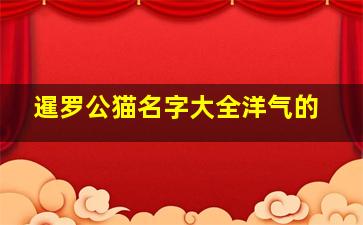 暹罗公猫名字大全洋气的